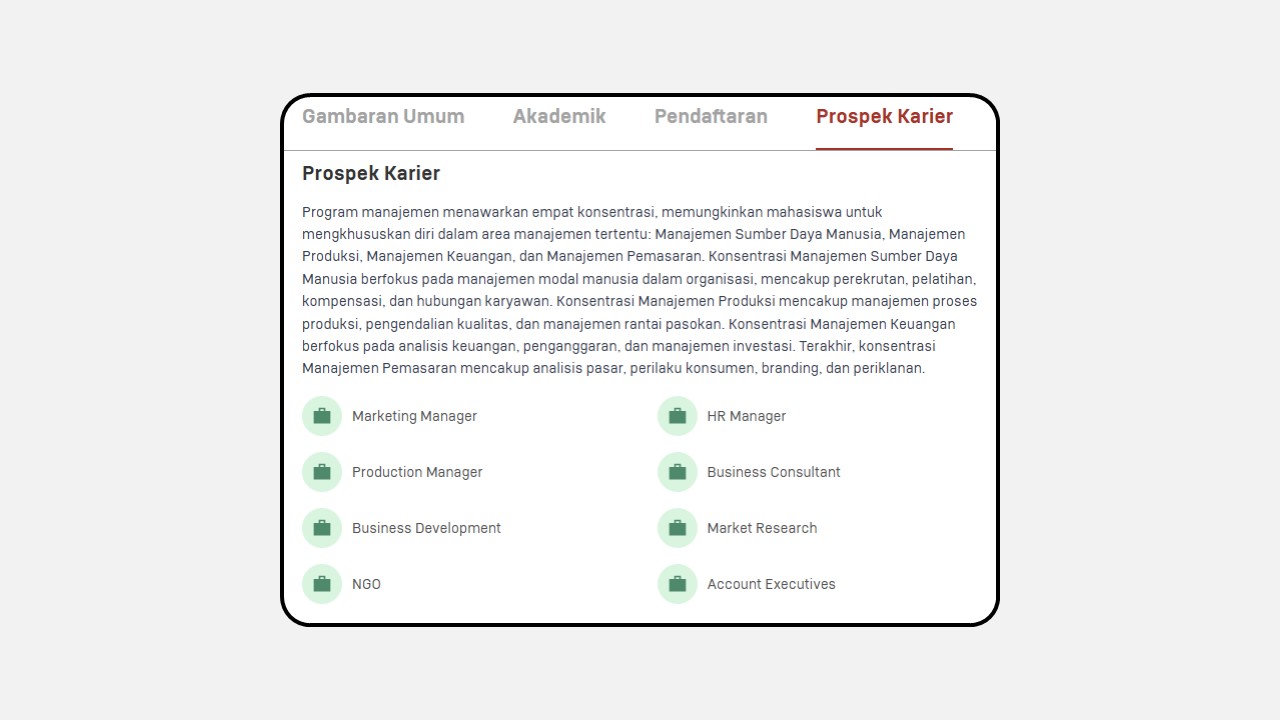 Gambaran Umum Akademik Pendaftaran Prospek Karier

Prospek Karier

Program manajemen menawarkan empat konsentrasi, memungkinkan mahasiswa untuk mengkhususkan diri dalam area manajemen tertentu: Manajemen Sumber Daya Manusia, Manajemen Produksi, Manajemen Keuangan, dan Manajemen Pemasaran. Konsentrasi Manajemen Sumber Daya Manusia berfokus pada manajemen modal manusia dalam organisasi, mencakup perekrutan, pelatihan, kompensasi, dan hubungan karyawan. Konsentrasi Manajemen Produksi mencakup manajemen proses produksi, pengendalian kualitas, dan manajemen rantai pasokan. Konsentrasi Manajemen Keuangan berfokus pada analisis keuangan, penganggaran, dan manajemen investasi. Terakhir, konsentrasi Manajemen Pemasaran mencakup analisis pasar, perilaku konsumen, branding, dan periklanan.

Marketing Manager

Production Manager

Business Development

NGO

HR Manager

Business Consultant

Market Research

Account Executives